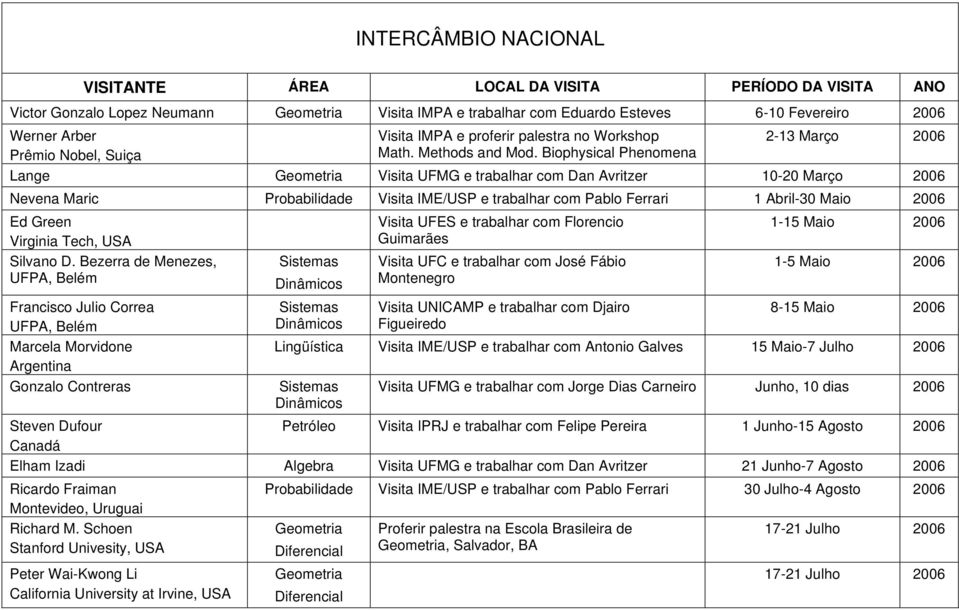 INTERCÂMBIO NACIONAL

| VISITANTE | ÁREA | LOCAL DA VISITA | PERÍODO DA VISITA | ANO |
|---|---|---|---|---|
| Victor Gonzalo Lopez Neumann | Geometria | Visita IMPA e trabalhar com Eduardo Esteves | 6-10 Fevereiro | 2006 |
| Werner Arber Prêmio Nobel, Suiça | | Visita IMPA e proferir palestra no Workshop Math. Methods and Mod. Biophysical Phenomena | 2-13 Março | 2006 |
| Lange | Geometria | Visita UFMG e trabalhar com Dan Avritzer | 10-20 Março | 2006 |
| Nevena Maric | Probabilidade | Visita IME/USP e trabalhar com Pablo Ferrari | 1 Abril-30 Maio | 2006 |
| Ed Green Virginia Tech, USA | | Visita UFES e trabalhar com Florencio Guimarães | 1-15 Maio | 2006 |
| Silvano D. Bezerra de Menezes, UFPA, Belém | Sistemas Dinâmicos | Visita UFC e trabalhar com José Fábio Montenegro | 1-5 Maio | 2006 |
| Francisco Julio Correa UFPA, Belém | Sistemas Dinâmicos | Visita UNICAMP e trabalhar com Djairo Figueiredo | 8-15 Maio | 2006 |
| Marcela Morvidone Argentina | Lingüística | Visita IME/USP e trabalhar com Antonio Galves | 15 Maio-7 Julho | 2006 |
| Gonzalo Contreras | Sistemas Dinâmicos | Visita UFMG e trabalhar com Jorge Dias Carneiro | Junho, 10 dias | 2006 |
| Steven Dufour Canadá | Petróleo | Visita IPRJ e trabalhar com Felipe Pereira | 1 Junho-15 Agosto | 2006 |
| Elham Izadi | Algebra | Visita UFMG e trabalhar com Dan Avritzer | 21 Junho-7 Agosto | 2006 |
| Ricardo Fraiman Montevideo, Uruguai | Probabilidade | Visita IME/USP e trabalhar com Pablo Ferrari | 30 Julho-4 Agosto | 2006 |
| Richard M. Schoen Stanford Univesity, USA | Geometria Diferencial | Proferir palestra na Escola Brasileira de Geometria, Salvador, BA | 17-21 Julho | 2006 |
| Peter Wai-Kwong Li California University at Irvine, USA | Geometria Diferencial | | 17-21 Julho | 2006 |